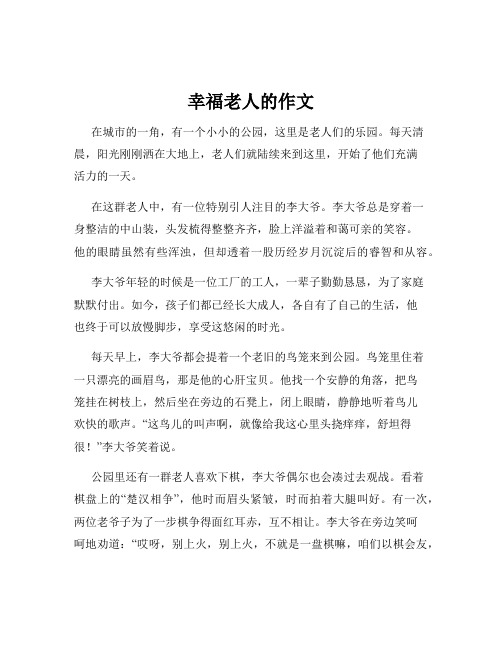 幸福老人的作文

在城市的一角，有一个小小的公园，这里是老人们的乐园。每天清晨，阳光刚刚洒在大地上，老人们就陆续来到这里，开始了他们充满活力的一天。

在这群老人中，有一位特别引人注目的李大爷。李大爷总是穿着一身整洁的中山装，头发梳得整整齐齐，脸上洋溢着和蔼可亲的笑容。他的眼睛虽然有些浑浊，但却透着一股历经岁月沉淀后的睿智和从容。

李大爷年轻的时候是一位工厂的工人，一辈子勤勤恳恳，为了家庭默默付出。如今，孩子们都已经长大成人，各自有了自己的生活，他也终于可以放慢脚步，享受这悠闲的时光。

每天早上，李大爷都会提着一个老旧的鸟笼来到公园。鸟笼里住着一只漂亮的画眉鸟，那是他的心肝宝贝。他找一个安静的角落，把鸟笼挂在树枝上，然后坐在旁边的石凳上，闭上眼睛，静静地听着鸟儿欢快的歌声。“这鸟儿的叫声啊，就像给我这心里头挠痒痒，舒坦得很！”李大爷笑着说。

公园里还有一群老人喜欢下棋，李大爷偶尔也会凑过去观战。看着棋盘上的“楚汉相争”，他时而眉头紧皱，时而拍着大腿叫好。有一次，两位老爷子为了一步棋争得面红耳赤，互不相让。李大爷在旁边笑呵呵地劝道：“哎呀，别上火，别上火，不就是一盘棋嘛，咱们以棋会友，